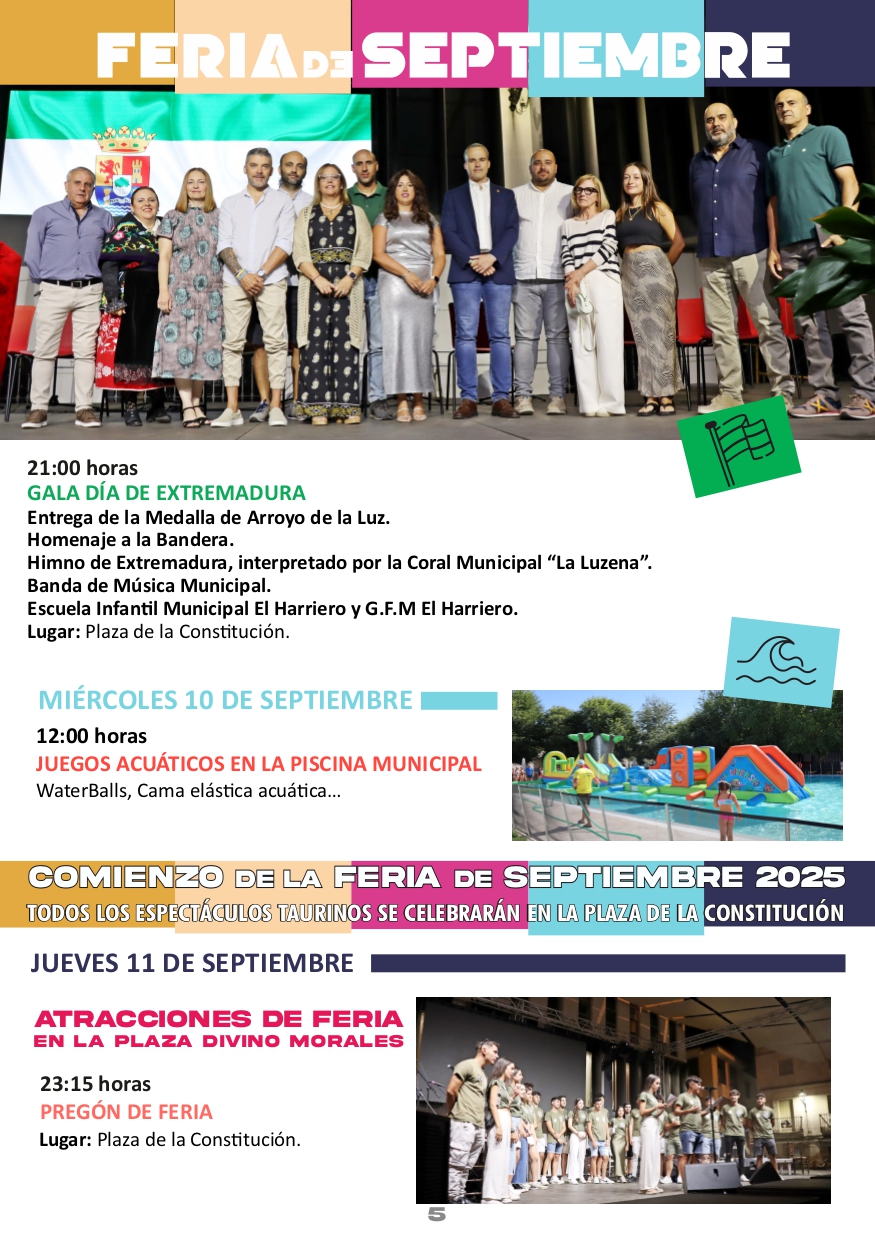 FERIA DE SEPTIEMBRE

21:00 horas
GALA DÍA DE EXTREMADURA
Entrega de la Medalla de Arroyo de la Luz.
Homenaje a la Bandera.
Himno de Extremadura, interpretado por la Coral Municipal “La Luzena”.
Banda de Música Municipal.
Escuela Infantil Municipal El Harriero y G.F.M El Harriero.
Lugar: Plaza de la Constitución.

MIÉRCOLES 10 DE SEPTIEMBRE

12:00 horas
JUEGOS ACUÁTICOS EN LA PISCINA MUNICIPAL
WaterBalls, Cama elástica acuática...

COMIENZO DE LA FERIA DE SEPTIEMBRE 2025
TODOS LOS ESPECTÁCULOS TAURINOS SE CELEBRARÁN EN LA PLAZA DE LA CONSTITUCIÓN

JUEVES 11 DE SEPTIEMBRE

ATRACCIONES DE FERIA
EN LA PLAZA DIVINO MORALES

23:15 horas
PREGÓN DE FERIA
Lugar: Plaza de la Constitución.

5